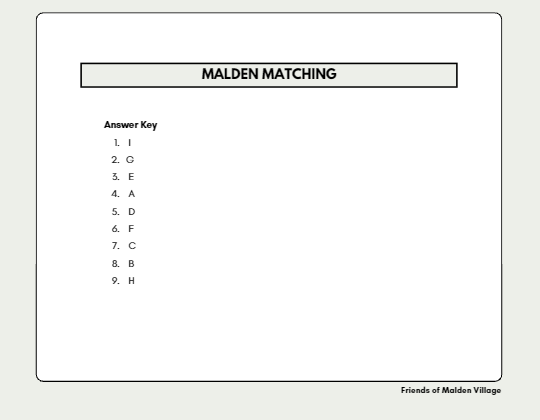 MALDEN MATCHING

Answer Key

1. I
2. G
3. E
4. A
5. D
6. F
7. C
8. B
9. H

Friends of Malden Village